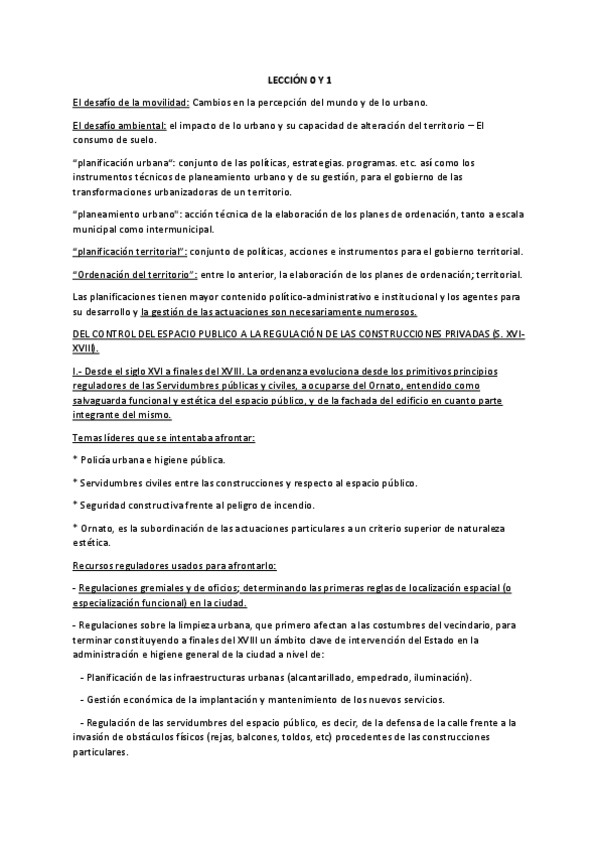 LECCIÓN 0 Y 1

El desafío de la movilidad: Cambios en la percepción del mundo y de lo urbano.

El desafío ambiental: el impacto de lo urbano y su capacidad de alteración del territorio – El consumo de suelo.

"planificación urbana": conjunto de las políticas, estrategias. programas. etc. así como los instrumentos técnicos de planeamiento urbano y de su gestión, para el gobierno de las transformaciones urbanizadoras de un territorio.

"planeamiento urbano": acción técnica de la elaboración de los planes de ordenación, tanto a escala municipal como intermunicipal.

"planificación territorial": conjunto de políticas, acciones e instrumentos para el gobierno territorial.

"Ordenación del territorio": entre lo anterior, la elaboración de los planes de ordenación; territorial.

Las planificaciones tienen mayor contenido político-administrativo e institucional y los agentes para su desarrollo y la gestión de las actuaciones son necesariamente numerosos.

DEL CONTROL DEL ESPACIO PUBLICO A LA REGULACIÓN DE LAS CONSTRUCCIONES PRIVADAS (S. XVI-XVIII).

I.- Desde el siglo XVI a finales del XVIII. La ordenanza evoluciona desde los primitivos principios reguladores de las Servidumbres públicas y civiles, a ocuparse del Ornato, entendido como salvaguarda funcional y estética del espacio público, y de la fachada del edificio en cuanto parte integrante del mismo.

Temas líderes que se intentaba afrontar:

* Policía urbana e higiene pública.

* Servidumbres civiles entre las construcciones y respecto al espacio público.

* Seguridad constructiva frente al peligro de incendio.

* Ornato, es la subordinación de las actuaciones particulares a un criterio superior de naturaleza estética.

Recursos reguladores usados para afrontarlo:

- Regulaciones gremiales y de oficios; determinando las primeras reglas de localización espacial (o especialización funcional) en la ciudad.

- Regulaciones sobre la limpieza urbana, que primero afectan a las costumbres del vecindario, para terminar constituyendo a finales del XVIII un ámbito clave de intervención del Estado en la administración e higiene general de la ciudad a nivel de:

- Planificación de las infraestructuras urbanas (alcantarillado, empedrado, iluminación).

- Gestión económica de la implantación y mantenimiento de los nuevos servicios.

- Regulación de las servidumbres del espacio público, es decir, de la defensa de la calle frente a la invasión de obstáculos físicos (rejas, balcones, toldos, etc) procedentes de las construcciones particulares.